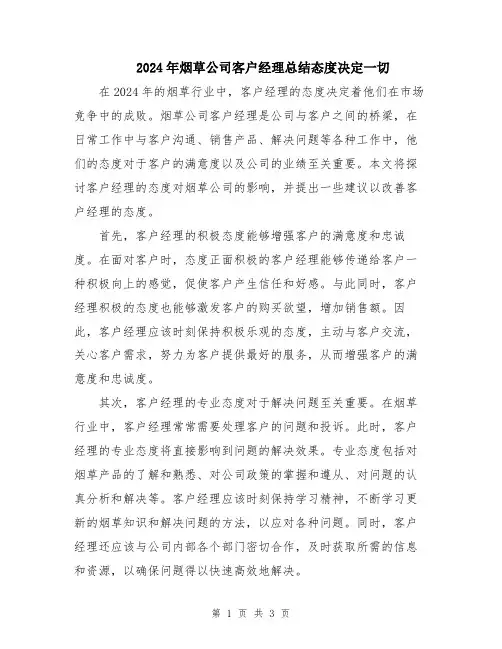 2024年烟草公司客户经理总结态度决定一切

在2024年的烟草行业中，客户经理的态度决定着他们在市场竞争中的成败。烟草公司客户经理是公司与客户之间的桥梁，在日常工作中与客户沟通、销售产品、解决问题等各种工作中，他们的态度对于客户的满意度以及公司的业绩至关重要。本文将探讨客户经理的态度对烟草公司的影响，并提出一些建议以改善客户经理的态度。

首先，客户经理的积极态度能够增强客户的满意度和忠诚度。在面对客户时，态度正面积极的客户经理能够传递给客户一种积极向上的感觉，促使客户产生信任和好感。与此同时，客户经理积极的态度也能够激发客户的购买欲望，增加销售额。因此，客户经理应该时刻保持积极乐观的态度，主动与客户交流，关心客户需求，努力为客户提供最好的服务，从而增强客户的满意度和忠诚度。

其次，客户经理的专业态度对于解决问题至关重要。在烟草行业中，客户经理常常需要处理客户的问题和投诉。此时，客户经理的专业态度将直接影响到问题的解决效果。专业态度包括对烟草产品的了解和熟悉、对公司政策的掌握和遵从、对问题的认真分析和解决等。客户经理应该时刻保持学习精神，不断学习更新的烟草知识和解决问题的方法，以应对各种问题。同时，客户经理还应该与公司内部各个部门密切合作，及时获取所需的信息和资源，以确保问题得以快速高效地解决。

第 1 页 共 3 页